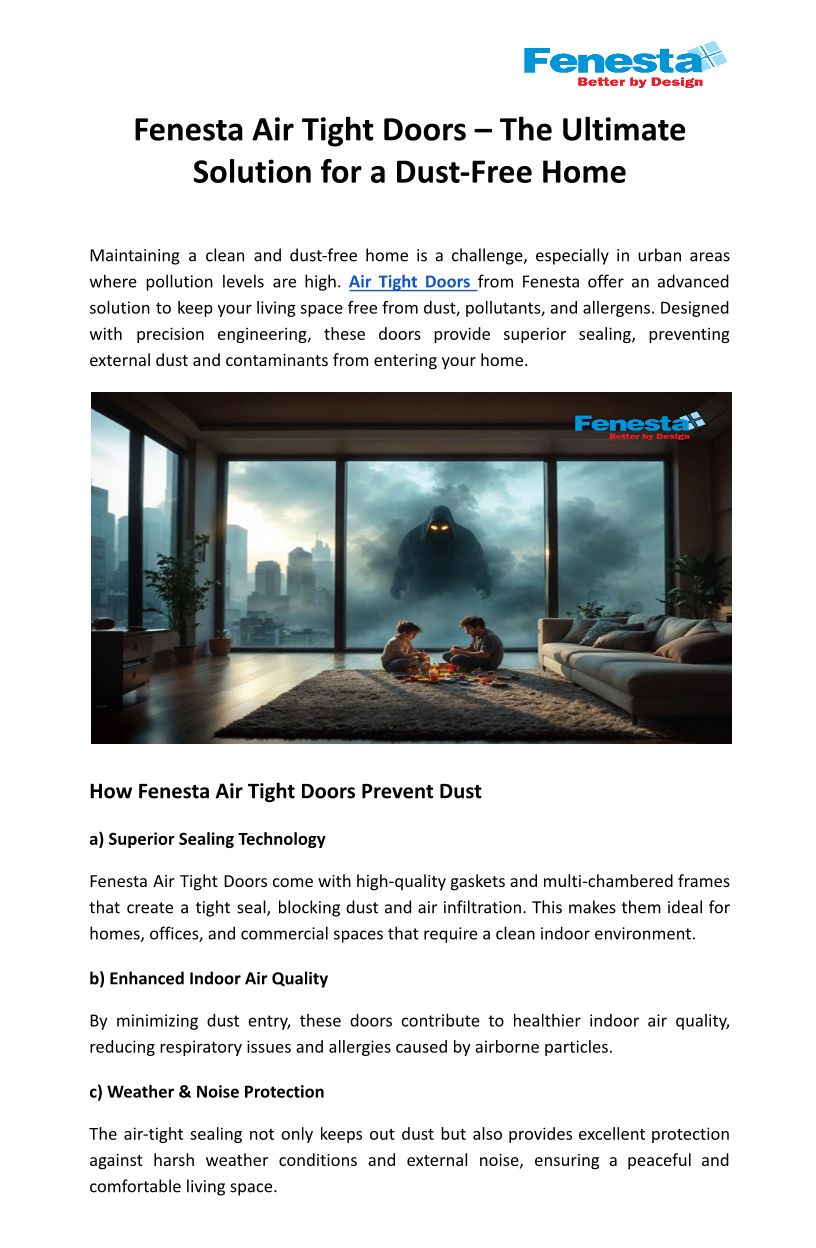 Fenesta
Better by Design

Fenesta Air Tight Doors – The Ultimate Solution for a Dust-Free Home

Maintaining a clean and dust-free home is a challenge, especially in urban areas where pollution levels are high. Air Tight Doors from Fenesta offer an advanced solution to keep your living space free from dust, pollutants, and allergens. Designed with precision engineering, these doors provide superior sealing, preventing external dust and contaminants from entering your home.

Fenesta
Better by Design

How Fenesta Air Tight Doors Prevent Dust

a) Superior Sealing Technology

Fenesta Air Tight Doors come with high-quality gaskets and multi-chambered frames that create a tight seal, blocking dust and air infiltration. This makes them ideal for homes, offices, and commercial spaces that require a clean indoor environment.

b) Enhanced Indoor Air Quality

By minimizing dust entry, these doors contribute to healthier indoor air quality, reducing respiratory issues and allergies caused by airborne particles.

c) Weather & Noise Protection

The air-tight sealing not only keeps out dust but also provides excellent protection against harsh weather conditions and external noise, ensuring a peaceful and comfortable living space.